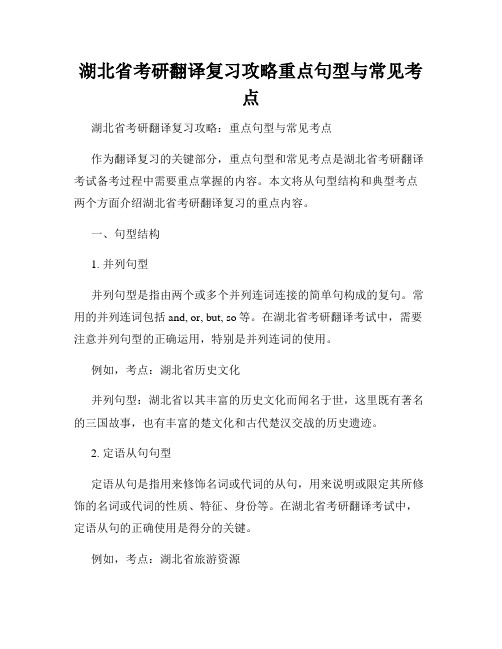 湖北省考研翻译复习攻略重点句型与常见考点

湖北省考研翻译复习攻略：重点句型与常见考点

作为翻译复习的关键部分，重点句型和常见考点是湖北省考研翻译考试备考过程中需要重点掌握的内容。本文将从句型结构和典型考点两个方面介绍湖北省考研翻译复习的重点内容。

一、句型结构

1. 并列句型

并列句型是指由两个或多个并列连词连接的简单句构成的复句。常用的并列连词包括 and, or, but, so 等。在湖北省考研翻译考试中，需要注意并列句型的正确运用，特别是并列连词的使用。

例如，考点：湖北省历史文化

并列句型：湖北省以其丰富的历史文化而闻名于世，这里既有著名的三国故事，也有丰富的楚文化和古代楚汉交战的历史遗迹。

2. 定语从句句型

定语从句是指用来修饰名词或代词的从句，用来说明或限定其所修饰的名词或代词的性质、特征、身份等。在湖北省考研翻译考试中，定语从句的正确使用是得分的关键。

例如，考点：湖北省旅游资源